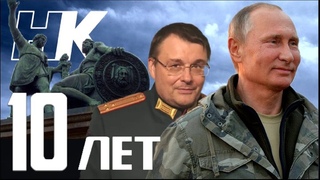 НК

10 ЛЕТ